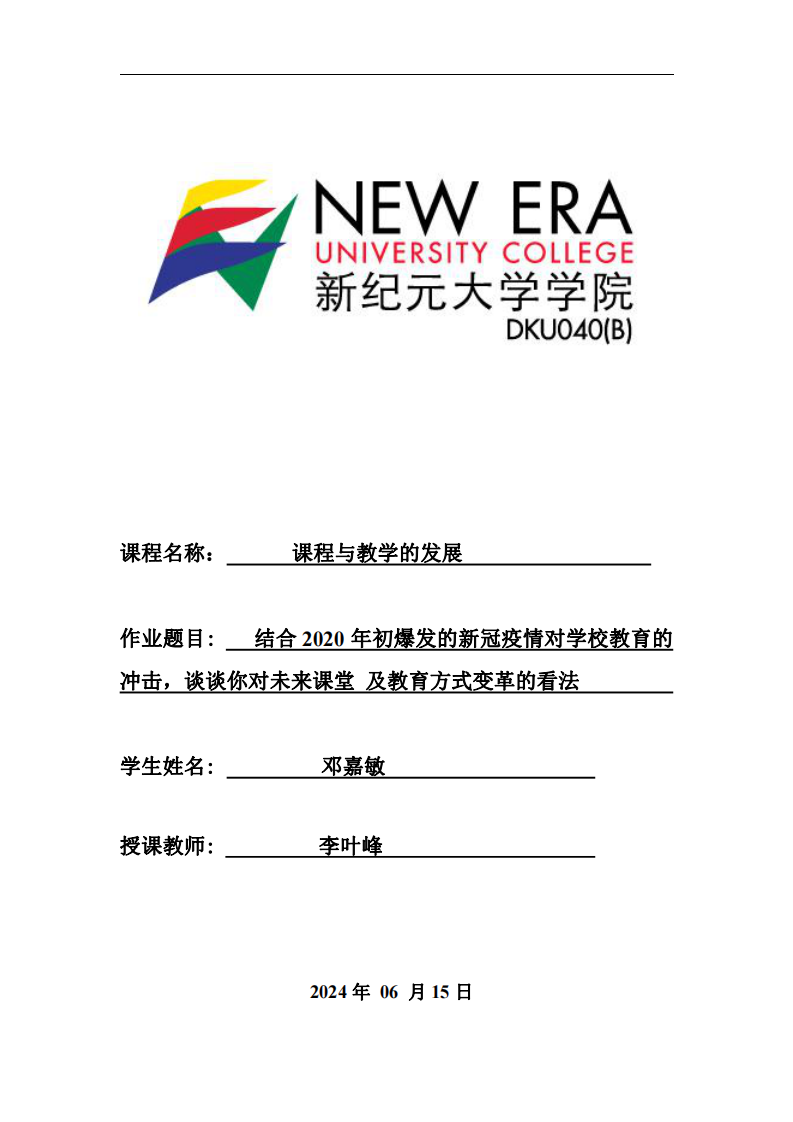 NEW ERA
UNIVERSITY COLLEGE
新纪元大学学院
DKU040(B)

课程名称： 课程与教学的发展

作业题目： 结合 2020 年初爆发的新冠疫情对学校教育的冲击，谈谈你对未来课堂 及教育方式变革的看法

学生姓名： 邓嘉敏

授课教师： 李叶峰

2024 年 06 月 15 日